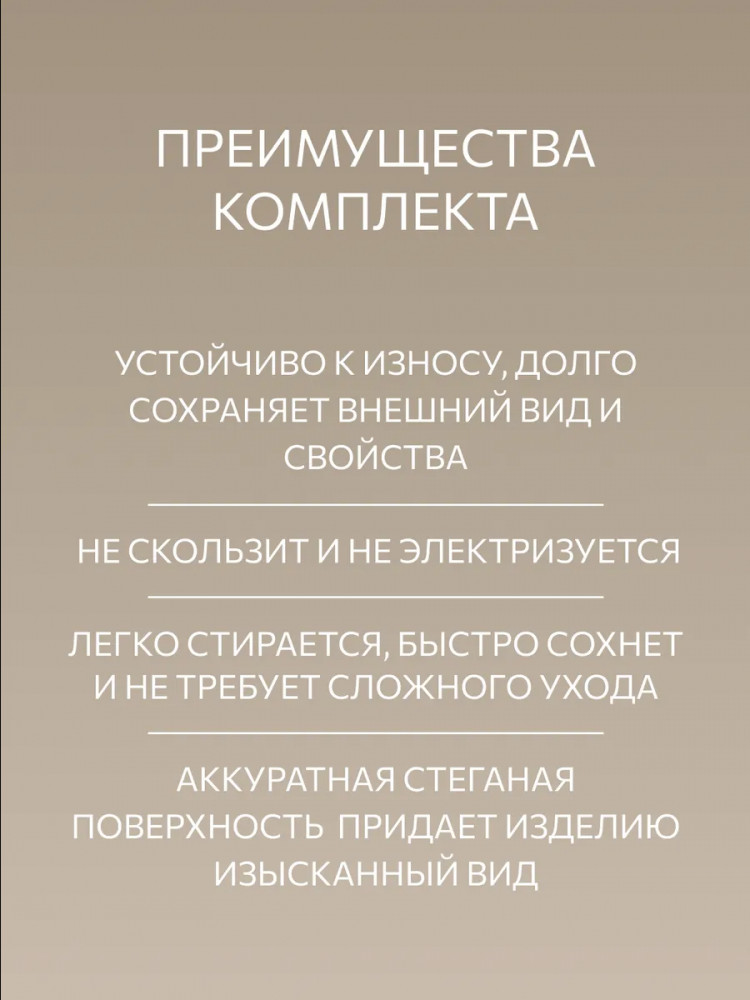 ПРЕИМУЩЕСТВА КОМПЛЕКТА

УСТОЙЧИВО К ИЗНОСУ, ДОЛГО СОХРАНЯЕТ ВНЕШНИЙ ВИД И СВОЙСТВА

НЕ СКОЛЬЗИТ И НЕ ЭЛЕКТРИЗУЕТСЯ

ЛЕГКО СТИРАЕТСЯ, БЫСТРО СОХНЕТ И НЕ ТРЕБУЕТ СЛОЖНОГО УХОДА

АККУРАТНАЯ СТЕГАНАЯ ПОВЕРХНОСТЬ ПРИДАЕТ ИЗДЕЛИЮ ИЗЫСКАННЫЙ ВИД